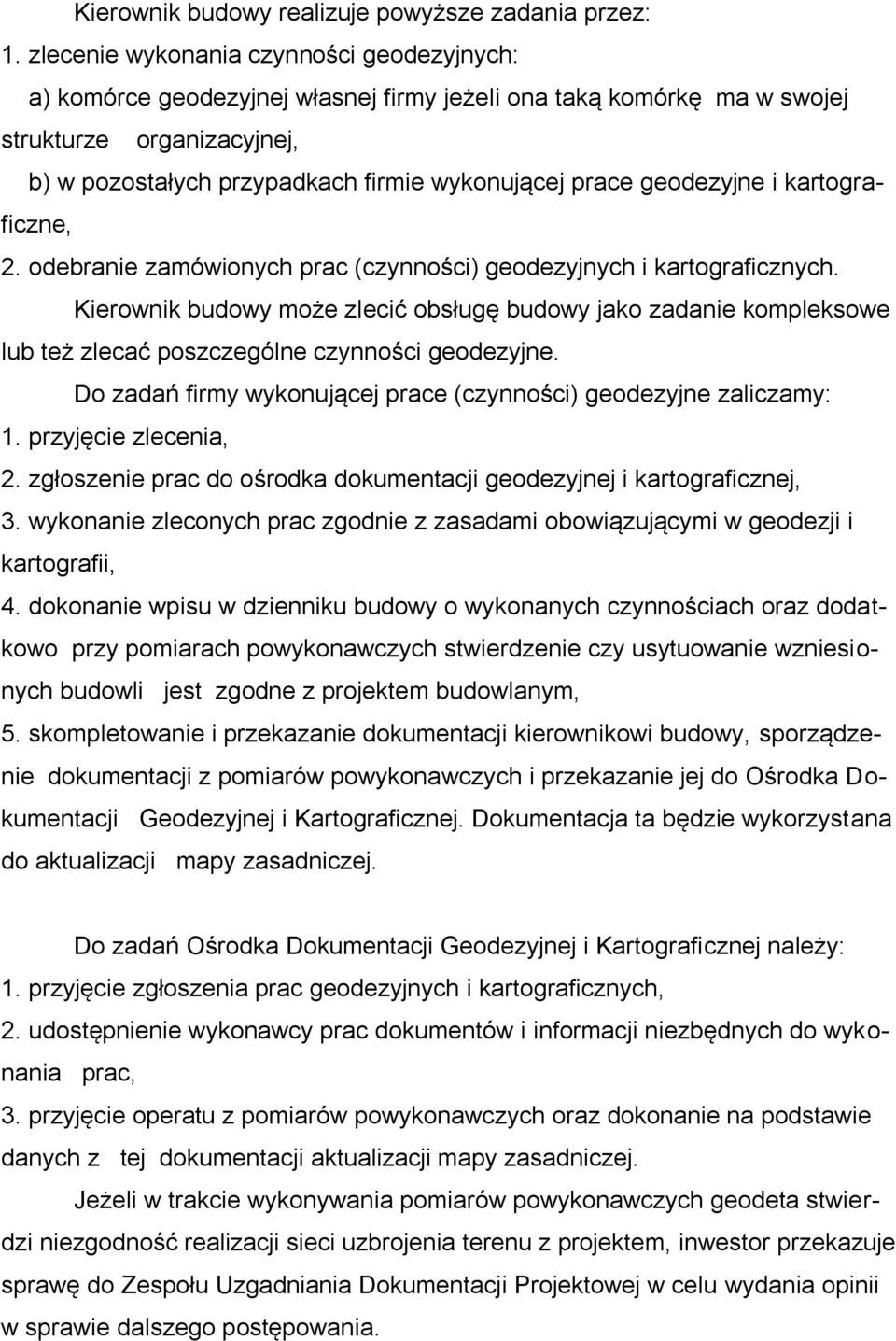 Kierownik budowy realizuje powyższe zadania przez:
1. zlecenie wykonania czynności geodezyjnych:
a) komórce geodezyjnej własnej firmy jeżeli ona taką komórkę ma w swojej strukturze organizacyjnej,
b) w pozostałych przypadkach firmie wykonującej prace geodezyjne i kartograficzne,
2. odebranie zamówionych prac (czynności) geodezyjnych i kartograficznych.

Kierownik budowy może zlecić obsługę budowy jako zadanie kompleksowe lub też zlecać poszczególne czynności geodezyjne.

Do zadań firmy wykonującej prace (czynności) geodezyjne zaliczamy:
1. przyjęcie zlecenia,
2. zgłoszenie prac do ośrodka dokumentacji geodezyjnej i kartograficznej,
3. wykonanie zleconych prac zgodnie z zasadami obowiązującymi w geodezji i kartografii,
4. dokonanie wpisu w dzienniku budowy o wykonanych czynnościach oraz dodatkowo przy pomiarach powykonawczych stwierdzenie czy usytuowanie wzniesionych budowli jest zgodne z projektem budowlanym,
5. skompletowanie i przekazanie dokumentacji kierownikowi budowy, sporządzenie dokumentacji z pomiarów powykonawczych i przekazanie jej do Ośrodka Dokumentacji Geodezyjnej i Kartograficznej. Dokumentacja ta będzie wykorzystana do aktualizacji mapy zasadniczej.

Do zadań Ośrodka Dokumentacji Geodezyjnej i Kartograficznej należy:
1. przyjęcie zgłoszenia prac geodezyjnych i kartograficznych,
2. udostępnienie wykonawcy prac dokumentów i informacji niezbędnych do wykonania prac,
3. przyjęcie operatu z pomiarów powykonawczych oraz dokonanie na podstawie danych z tej dokumentacji aktualizacji mapy zasadniczej.

Jeżeli w trakcie wykonywania pomiarów powykonawczych geodeta stwierdzi niezgodność realizacji sieci uzbrojenia terenu z projektem, inwestor przekazuje sprawę do Zespołu Uzgadniania Dokumentacji Projektowej w celu wydania opinii w sprawie dalszego postępowania.